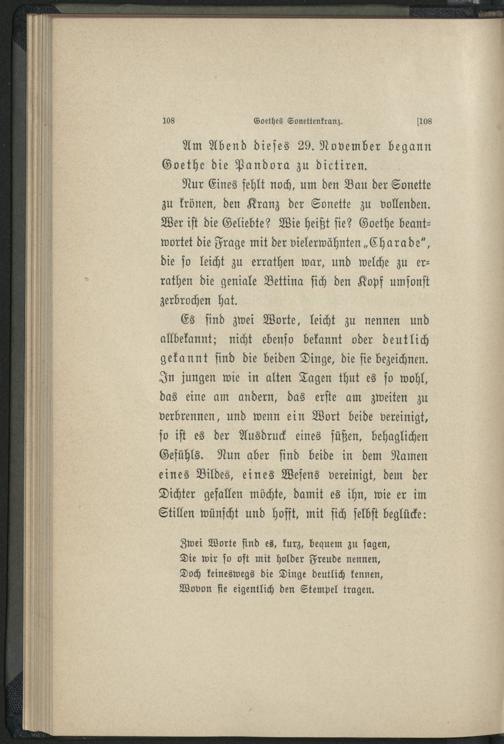 108 Goethes Sonettenkranz. [108

Am Abend dieses 29. November begann Goethe die Pandora zu dictiren.

Nur Eines fehlt noch, um den Bau der Sonette zu krönen, den Kranz der Sonette zu vollenden. Wer ist die Geliebte? Wie heißt sie? Goethe beantwortet die Frage mit der vielerwähnten „Charade", die so leicht zu errathen war, und welche zu errathen die geniale Bettina sich den Kopf umsonst zerbrochen hat.

Es sind zwei Worte, leicht zu nennen und allbekannt; nicht ebenso bekannt oder deutlich gekannt sind die beiden Dinge, die sie bezeichnen. In jungen wie in alten Tagen thut es so wohl, das eine am andern, das erste am zweiten zu verbrennen, und wenn ein Wort beide vereinigt, so ist es der Ausdruck eines süßen, behaglichen Gefühls. Nun aber sind beide in dem Namen eines Bildes, eines Wesens vereinigt, dem der Dichter gefallen möchte, damit es ihn, wie er im Stillen wünscht und hofft, mit sich selbst beglücke:

Zwei Worte sind es, kurz, bequem zu sagen,
Die wir so oft mit holder Freude nennen,
Doch keineswegs die Dinge deutlich kennen,
Wovon sie eigentlich den Stempel tragen.